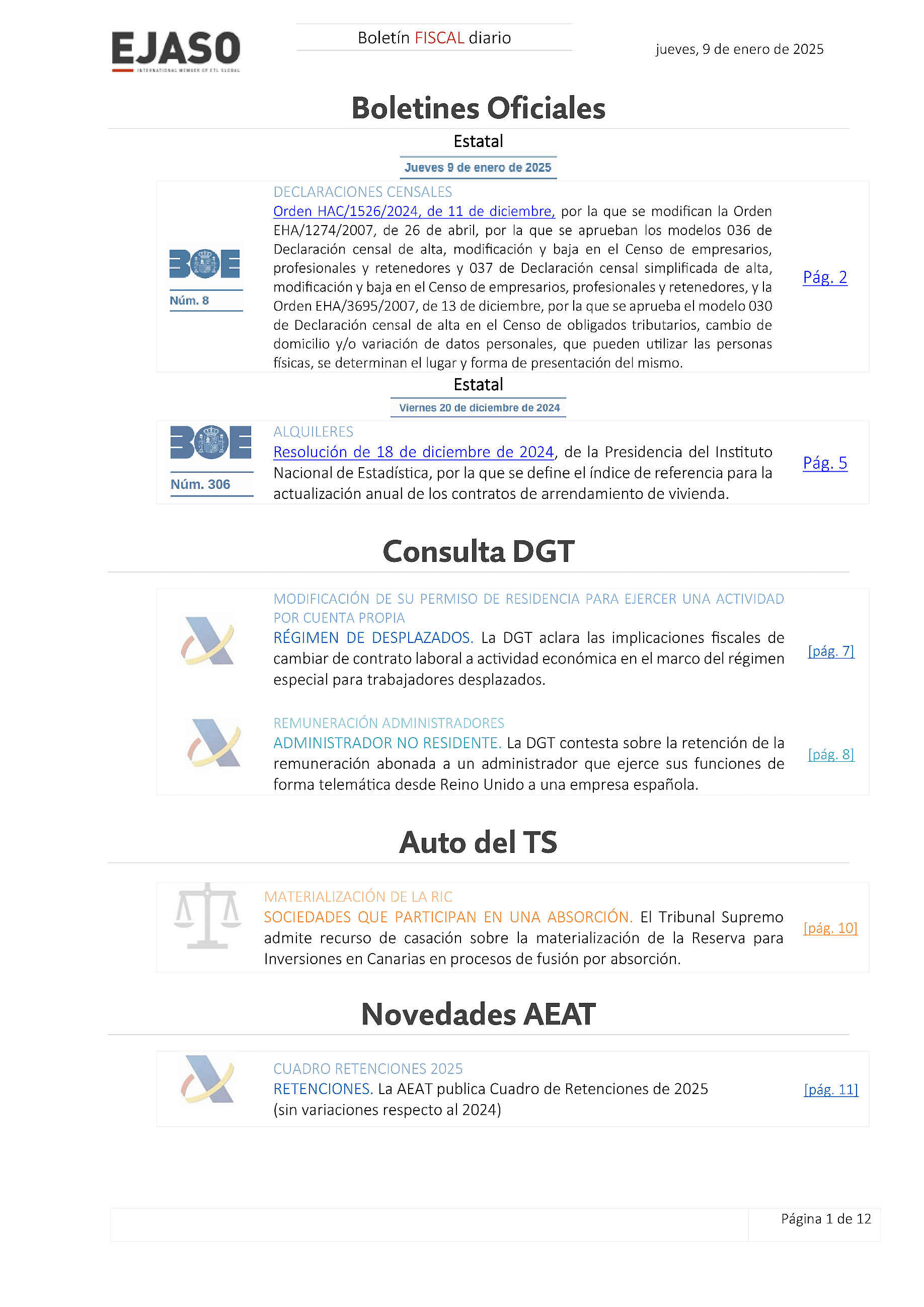 EJASO
INTERNATIONAL MEMBER OF ETL GLOBAL

Boletín FISCAL diario

jueves, 9 de enero de 2025

Boletines Oficiales

Estatal

Jueves 9 de enero de 2025

BOE
Núm. 8

DECLARACIONES CENSALES
Orden HAC/1526/2024, de 11 de diciembre, por la que se modifican la Orden EHA/1274/2007, de 26 de abril, por la que se aprueban los modelos 036 de Declaración censal de alta, modificación y baja en el Censo de empresarios, profesionales y retenedores y 037 de Declaración censal simplificada de alta, modificación y baja en el Censo de empresarios, profesionales y retenedores, y la Orden EHA/3695/2007, de 13 de diciembre, por la que se aprueba el modelo 030 de Declaración censal de alta en el Censo de obligados tributarios, cambio de domicilio y/o variación de datos personales, que pueden utilizar las personas físicas, se determinan el lugar y forma de presentación del mismo.

Pág. 2

Estatal

Viernes 20 de diciembre de 2024

BOE
Núm. 306

ALQUILERES
Resolución de 18 de diciembre de 2024, de la Presidencia del Instituto Nacional de Estadística, por la que se define el índice de referencia para la actualización anual de los contratos de arrendamiento de vivienda.

Pág. 5

Consulta DGT

MODIFICACIÓN DE SU PERMISO DE RESIDENCIA PARA EJERCER UNA ACTIVIDAD POR CUENTA PROPIA
RÉGIMEN DE DESPLAZADOS. La DGT aclara las implicaciones fiscales de cambiar de contrato laboral a actividad económica en el marco del régimen especial para trabajadores desplazados.

[pág. 7]

REMUNERACIÓN ADMINISTRADORES
ADMINISTRADOR NO RESIDENTE. La DGT contesta sobre la retención de la remuneración abonada a un administrador que ejerce sus funciones de forma telemática desde Reino Unido a una empresa española.

[pág. 8]

Auto del TS

MATERIALIZACIÓN DE LA RIC
SOCIEDADES QUE PARTICIPAN EN UNA ABSORCIÓN. El Tribunal Supremo admite recurso de casación sobre la materialización de la Reserva para Inversiones en Canarias en procesos de fusión por absorción.

[pág. 10]

Novedades AEAT

CUADRO RETENCIONES 2025
RETENCIONES. La AEAT publica Cuadro de Retenciones de 2025 (sin variaciones respecto al 2024)

[pág. 11]

Página 1 de 12